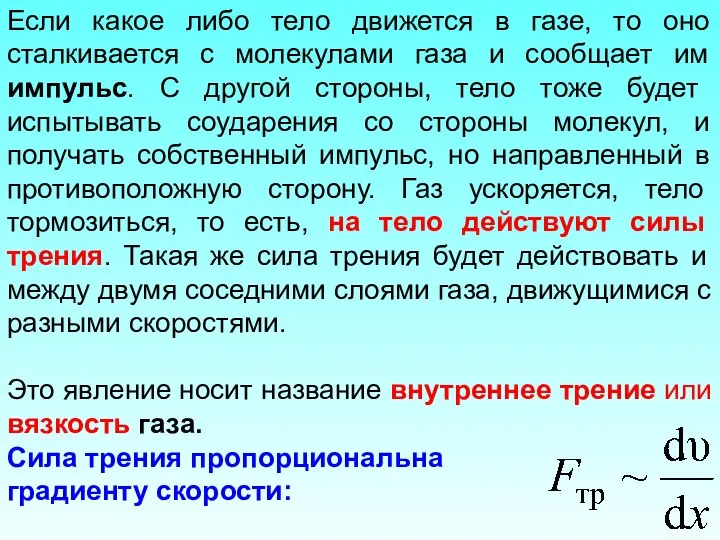 Если какое либо тело движется в газе, то оно сталкивается с молекулами газа и сообщает им импульс. С другой стороны, тело тоже будет испытывать соударения со стороны молекул, и получать собственный импульс, но направленный в противоположную сторону. Газ ускоряется, тело тормозиться, то есть, на тело действуют силы трения. Такая же сила трения будет действовать и между двумя соседними слоями газа, движущимися с разными скоростями.

Это явление носит название внутреннее трение или вязкость газа.
Сила трения пропорциональна градиенту скорости:

$F_{тр} \sim \frac{d\upsilon}{dx}$